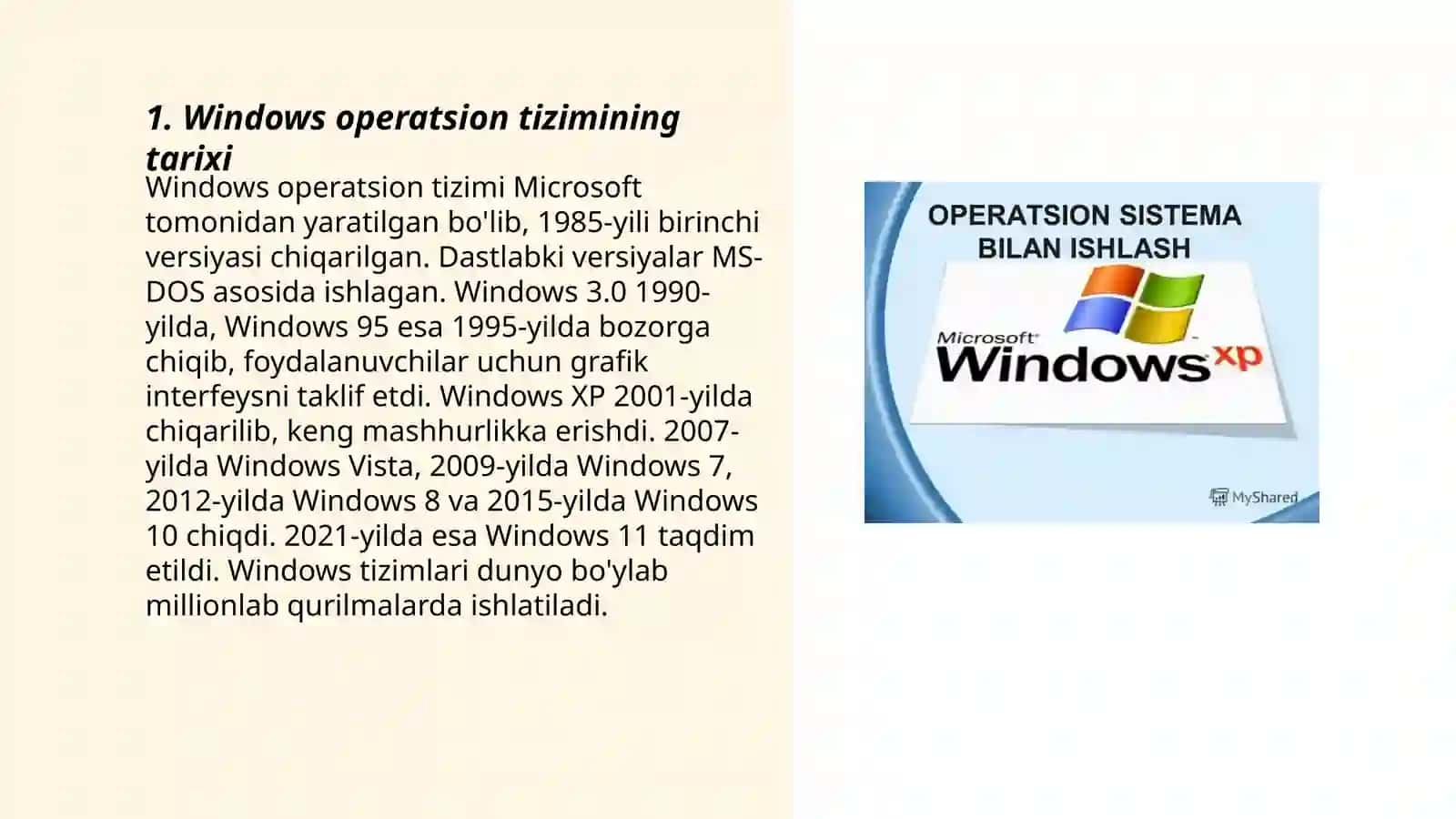 1. Windows operatsion tizimining tarixi

Windows operatsion tizimi Microsoft tomonidan yaratilgan bo'lib, 1985-yili birinchi versiyasi chiqarilgan. Dastlabki versiyalar MS-DOS asosida ishlagan. Windows 3.0 1990-yilda, Windows 95 esa 1995-yilda bozorga chiqib, foydalanuvchilar uchun grafik interfeysni taklif etdi. Windows XP 2001-yilda chiqarilib, keng mashhurlikka erishdi. 2007-yilda Windows Vista, 2009-yilda Windows 7, 2012-yilda Windows 8 va 2015-yilda Windows 10 chiqdi. 2021-yilda esa Windows 11 taqdim etildi. Windows tizimlari dunyo bo'ylab millionlab qurilmalarda ishlatiladi.

OPERATSION SISTEMA BILAN ISHLASH

Microsoft Windows xp

MyShared